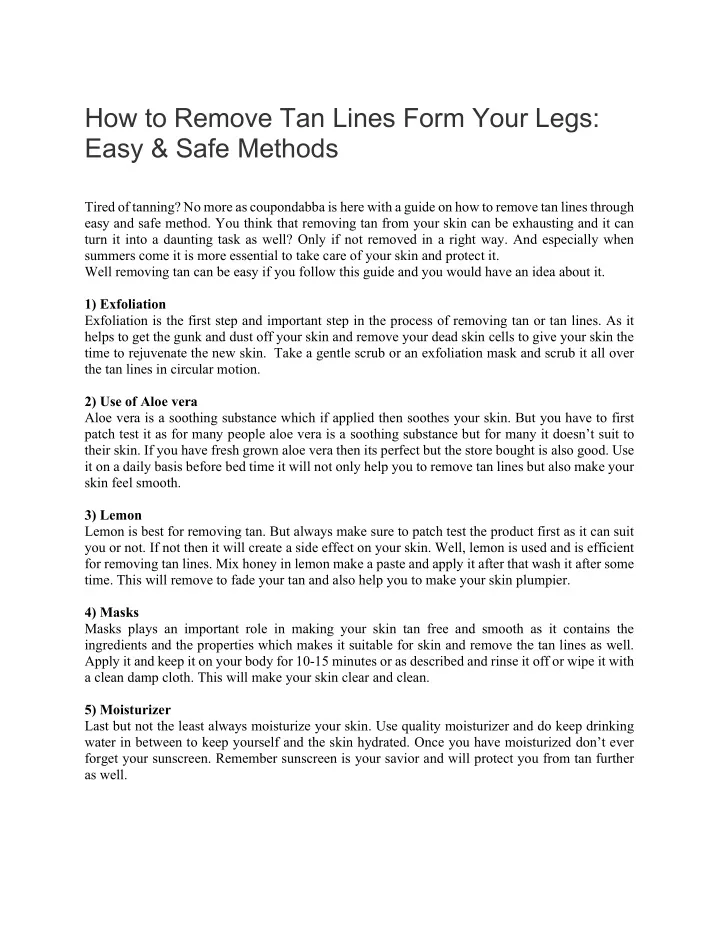 How to Remove Tan Lines Form Your Legs: Easy & Safe Methods

Tired of tanning? No more as coupondabba is here with a guide on how to remove tan lines through easy and safe method. You think that removing tan from your skin can be exhausting and it can turn it into a daunting task as well? Only if not removed in a right way. And especially when summers come it is more essential to take care of your skin and protect it.
Well removing tan can be easy if you follow this guide and you would have an idea about it.

1) Exfoliation
Exfoliation is the first step and important step in the process of removing tan or tan lines. As it helps to get the gunk and dust off your skin and remove your dead skin cells to give your skin the time to rejuvenate the new skin. Take a gentle scrub or an exfoliation mask and scrub it all over the tan lines in circular motion.

2) Use of Aloe vera
Aloe vera is a soothing substance which if applied then soothes your skin. But you have to first patch test it as for many people aloe vera is a soothing substance but for many it doesn't suit to their skin. If you have fresh grown aloe vera then its perfect but the store bought is also good. Use it on a daily basis before bed time it will not only help you to remove tan lines but also make your skin feel smooth.

3) Lemon
Lemon is best for removing tan. But always make sure to patch test the product first as it can suit you or not. If not then it will create a side effect on your skin. Well, lemon is used and is efficient for removing tan lines. Mix honey in lemon make a paste and apply it after that wash it after some time. This will remove to fade your tan and also help you to make your skin plumpier.

4) Masks
Masks plays an important role in making your skin tan free and smooth as it contains the ingredients and the properties which makes it suitable for skin and remove the tan lines as well. Apply it and keep it on your body for 10-15 minutes or as described and rinse it off or wipe it with a clean damp cloth. This will make your skin clear and clean.

5) Moisturizer
Last but not the least always moisturize your skin. Use quality moisturizer and do keep drinking water in between to keep yourself and the skin hydrated. Once you have moisturized don't ever forget your sunscreen. Remember sunscreen is your savior and will protect you from tan further as well.